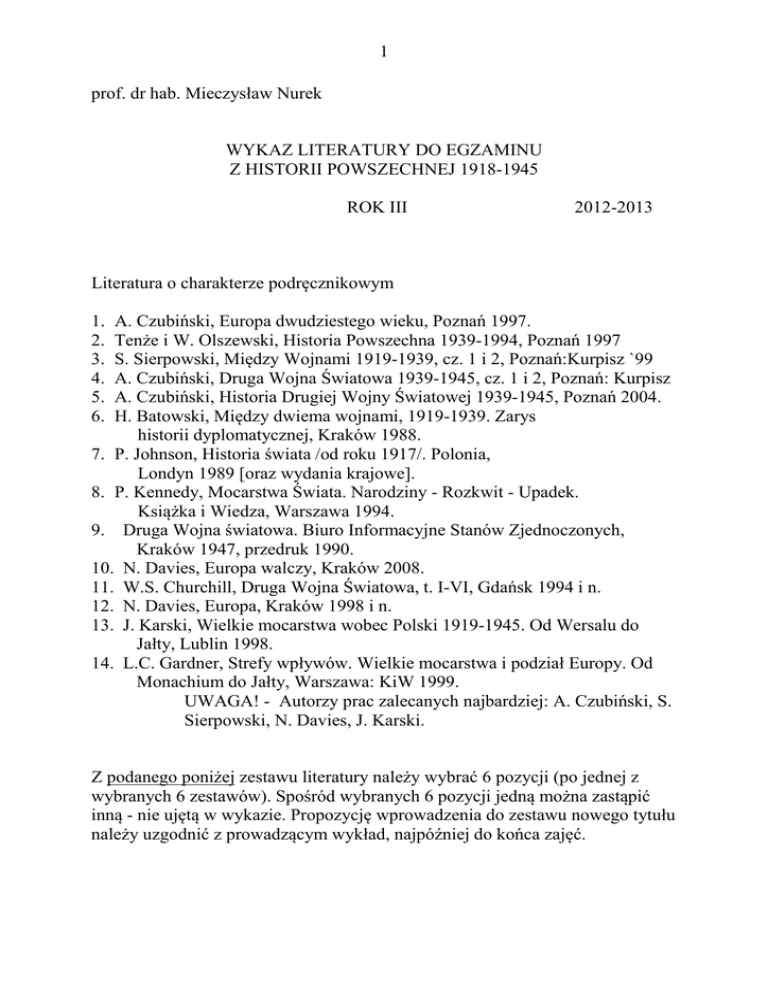 1

prof. dr hab. Mieczysław Nurek

WYKAZ LITERATURY DO EGZAMINU
Z HISTORII POWSZECHNEJ 1918-1945

ROK III 2012-2013

Literatura o charakterze podręcznikowym

1. A. Czubiński, Europa dwudziestego wieku, Poznań 1997.
2. Tenże i W. Olszewski, Historia Powszechna 1939-1994, Poznań 1997
3. S. Sierpowski, Między Wojnami 1919-1939, cz. 1 i 2, Poznań:Kurpisz `99
4. A. Czubiński, Druga Wojna Światowa 1939-1945, cz. 1 i 2, Poznań: Kurpisz
5. A. Czubiński, Historia Drugiej Wojny Światowej 1939-1945, Poznań 2004.
6. H. Batowski, Między dwiema wojnami, 1919-1939. Zarys historii dyplomatycznej, Kraków 1988.
7. P. Johnson, Historia świata /od roku 1917/. Polonia, Londyn 1989 [oraz wydania krajowe].
8. P. Kennedy, Mocarstwa Świata. Narodziny - Rozkwit - Upadek. Książka i Wiedza, Warszawa 1994.
9. Druga Wojna światowa. Biuro Informacyjne Stanów Zjednoczonych, Kraków 1947, przedruk 1990.
10. N. Davies, Europa walczy, Kraków 2008.
11. W.S. Churchill, Druga Wojna Światowa, t. I-VI, Gdańsk 1994 i n.
12. N. Davies, Europa, Kraków 1998 i n.
13. J. Karski, Wielkie mocarstwa wobec Polski 1919-1945. Od Wersalu do Jałty, Lublin 1998.
14. L.C. Gardner, Strefy wpływów. Wielkie mocarstwa i podział Europy. Od Monachium do Jałty, Warszawa: KiW 1999.
UWAGA! - Autorzy prac zalecanych najbardziej: A. Czubiński, S. Sierpowski, N. Davies, J. Karski.

Z podanego poniżej zestawu literatury należy wybrać 6 pozycji (po jednej z wybranych 6 zestawów). Spośród wybranych 6 pozycji jedną można zastąpić inną - nie ujętą w wykazie. Propozycję wprowadzenia do zestawu nowego tytułu należy uzgodnić z prowadzącym wykład, najpóźniej do końca zajęć.